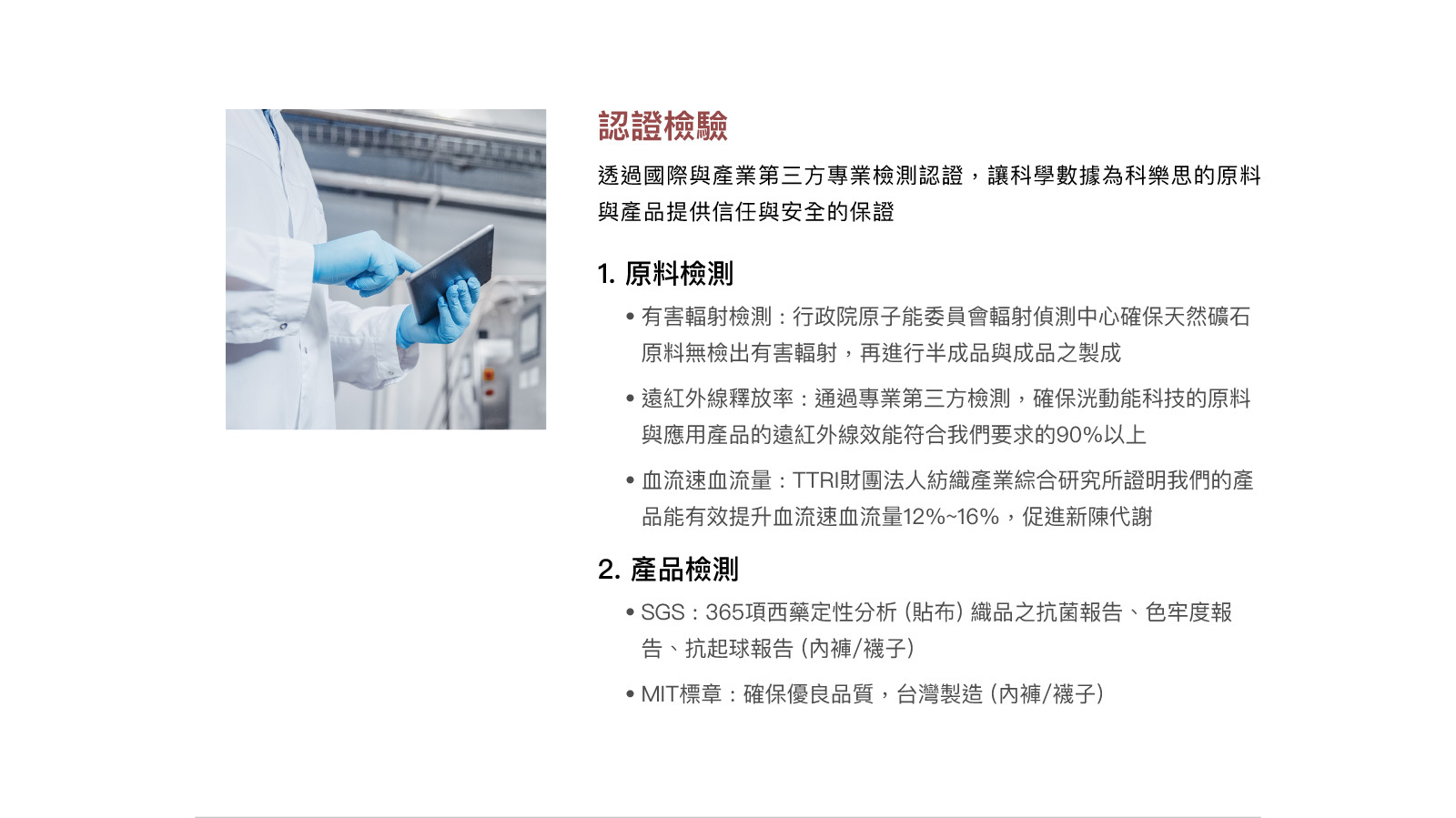 認證檢驗

透過國際與產業第三方專業檢測認證，讓科學數據為科樂思的原料與產品提供信任與安全的保證

1. 原料檢測

• 有害輻射檢測：行政院原子能委員會輻射偵測中心確保天然礦石原料無檢出有害輻射，再進行半成品與成品之製成

• 遠紅外線釋放率：通過專業第三方檢測，確保洸動能科技的原料與應用產品的遠紅外線效能符合我們要求的90%以上

• 血流速血流量：TTRI財團法人紡織產業綜合研究所證明我們的產品能有效提升血流速血流量12%~16%，促進新陳代謝

2. 產品檢測

• SGS：365項西藥定性分析 (貼布) 織品之抗菌報告、色牢度報告、抗起球報告 (內褲/襪子)

• MIT標章：確保優良品質，台灣製造 (內褲/襪子)